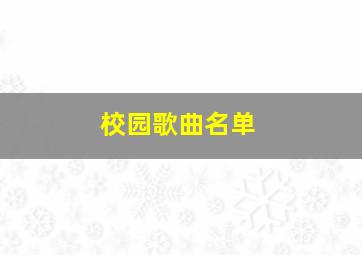 校园歌曲名单